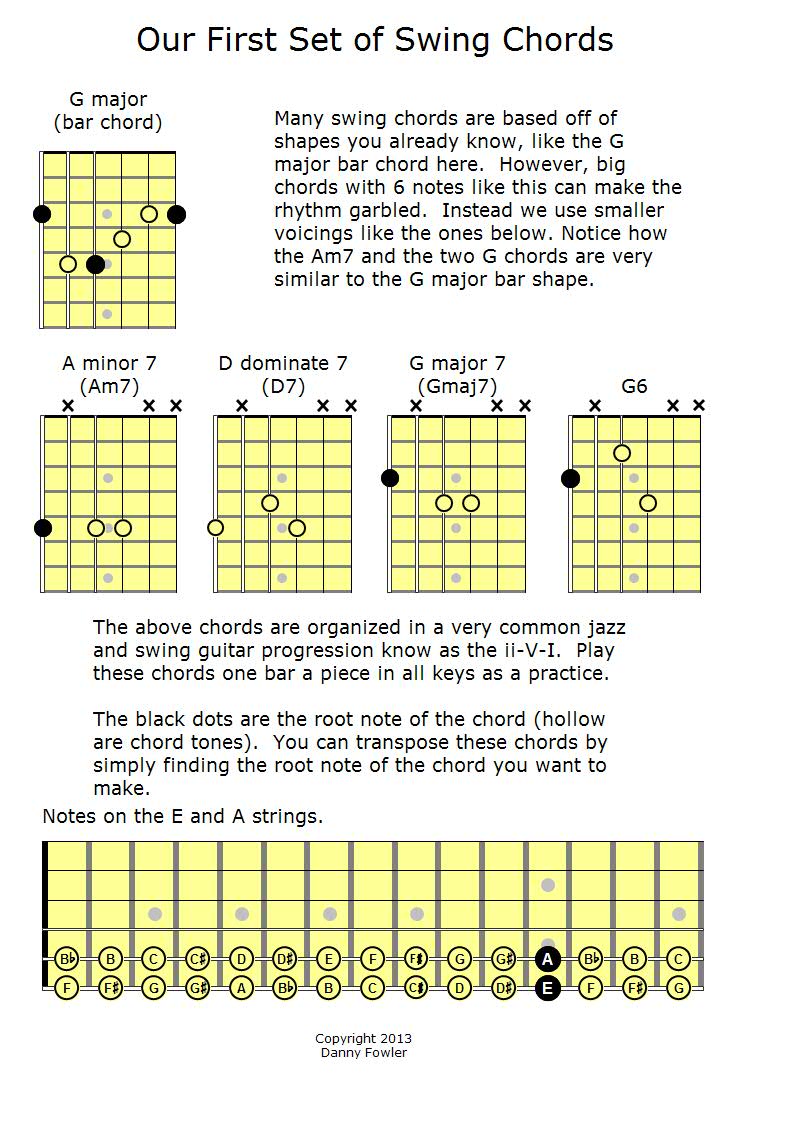 Our First Set of Swing Chords

G major
(bar chord)

Many swing chords are based off of shapes you already know, like the G major bar chord here. However, big chords with 6 notes like this can make the rhythm garbled. Instead we use smaller voicings like the ones below. Notice how the Am7 and the two G chords are very similar to the G major bar shape.

A minor 7
(Am7)

×  × ×

D dominate 7
(D7)

×  × ×

G major 7
(Gmaj7)

×  × ×

G6

×  × ×

The above chords are organized in a very common jazz and swing guitar progression know as the ii-V-I. Play these chords one bar a piece in all keys as a practice.

The black dots are the root note of the chord (hollow are chord tones). You can transpose these chords by simply finding the root note of the chord you want to make.

Notes on the E and A strings.

B♭ B C C♯ D D♯ E F F♯ G G♯ A B♭ B C
F F♯ G G♯ A B♭ B C C♯ D D♯ E F F♯ G

Copyright 2013
Danny Fowler